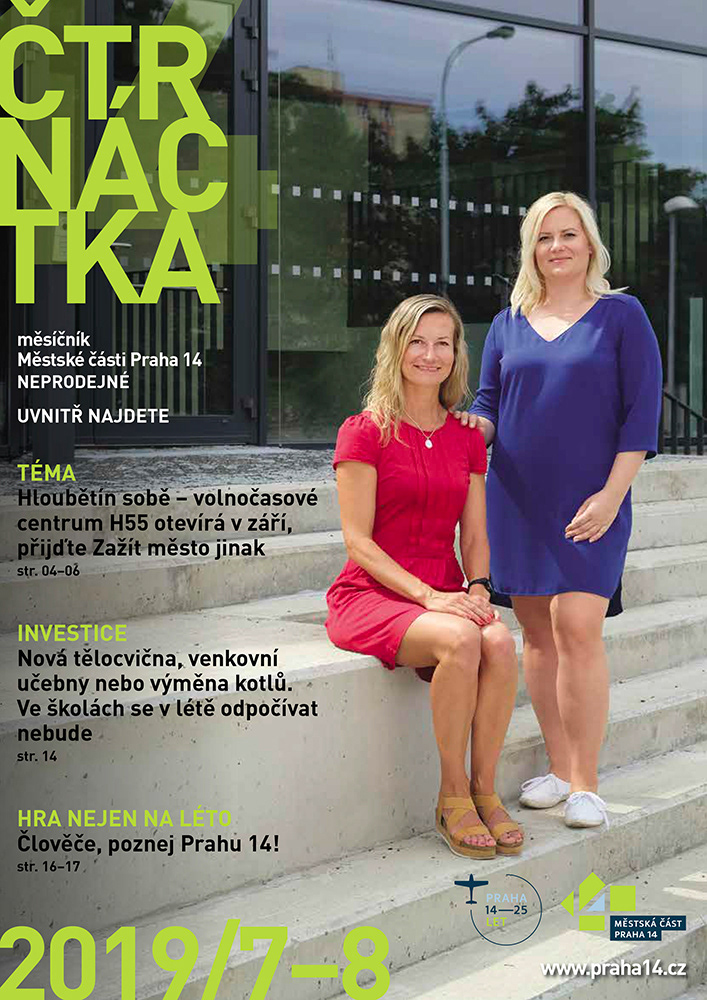 ČTR
NÁC
TKA

měsíčník
Městské části Praha 14
NEPRODEJNÉ

UVNITŘ NAJDETE

TÉMA
Hloubětín sobě – volnočasové centrum H55 otevírá v září, přijďte Zažít město jinak
str. 04–06

INVESTICE
Nová tělocvična, venkovní učebny nebo výměna kotlů. Ve školách se v létě odpočívat nebude
str. 14

HRA NEJEN NA LÉTO
Člověče, poznej Prahu 14!
str. 16–17

PRAHA 14—25 LET

MĚSTSKÁ ČÁST PRAHA 14

2019/7–8

www.praha14.cz